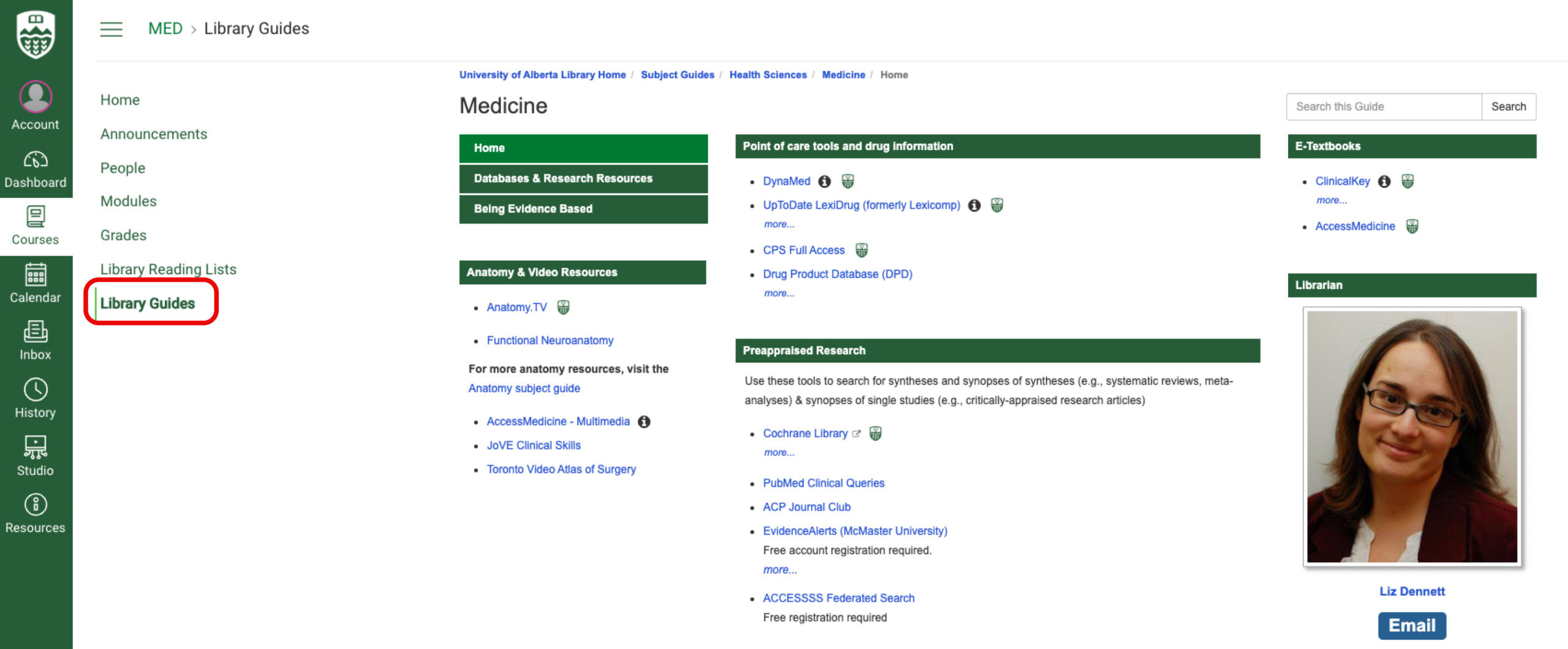 Account
Dashboard
Courses
Calendar
Inbox
History
Studio
Resources

MED > Library Guides

Home
Announcements
People
Modules
Grades
Library Reading Lists
Library Guides

University of Alberta Library Home / Subject Guides / Health Sciences / Medicine / Home

Medicine

Search this Guide Search

Home
Databases & Research Resources
Being Evidence Based

Anatomy & Video Resources
- Anatomy.TV
- Functional Neuroanatomy

For more anatomy resources, visit the Anatomy subject guide

- AccessMedicine - Multimedia
- JoVE Clinical Skills
- Toronto Video Atlas of Surgery

Point of care tools and drug information
- DynaMed
- UpToDate LexiDrug (formerly Lexicomp)
more...
- CPS Full Access
- Drug Product Database (DPD)
more...

Preappraised Research
Use these tools to search for syntheses and synopses of syntheses (e.g., systematic reviews, meta-analyses) & synopses of single studies (e.g., critically-appraised research articles)

- Cochrane Library
more...
- PubMed Clinical Queries
- ACP Journal Club
- EvidenceAlerts (McMaster University)
Free account registration required.
more...
- ACCESSSS Federated Search
Free registration required

E-Textbooks
- ClinicalKey
more...
- AccessMedicine

Librarian
Liz Dennett
Email